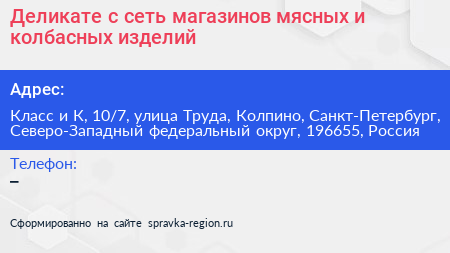 Деликате с сеть магазинов мясных и колбасных изделий

Адрес:

Класс и К, 10/7, улица Труда, Колпино, Санкт-Петербург, Северо-Западный федеральный округ, 196655, Россия

Телефон:
–

Сформированно на сайте spravka-region.ru